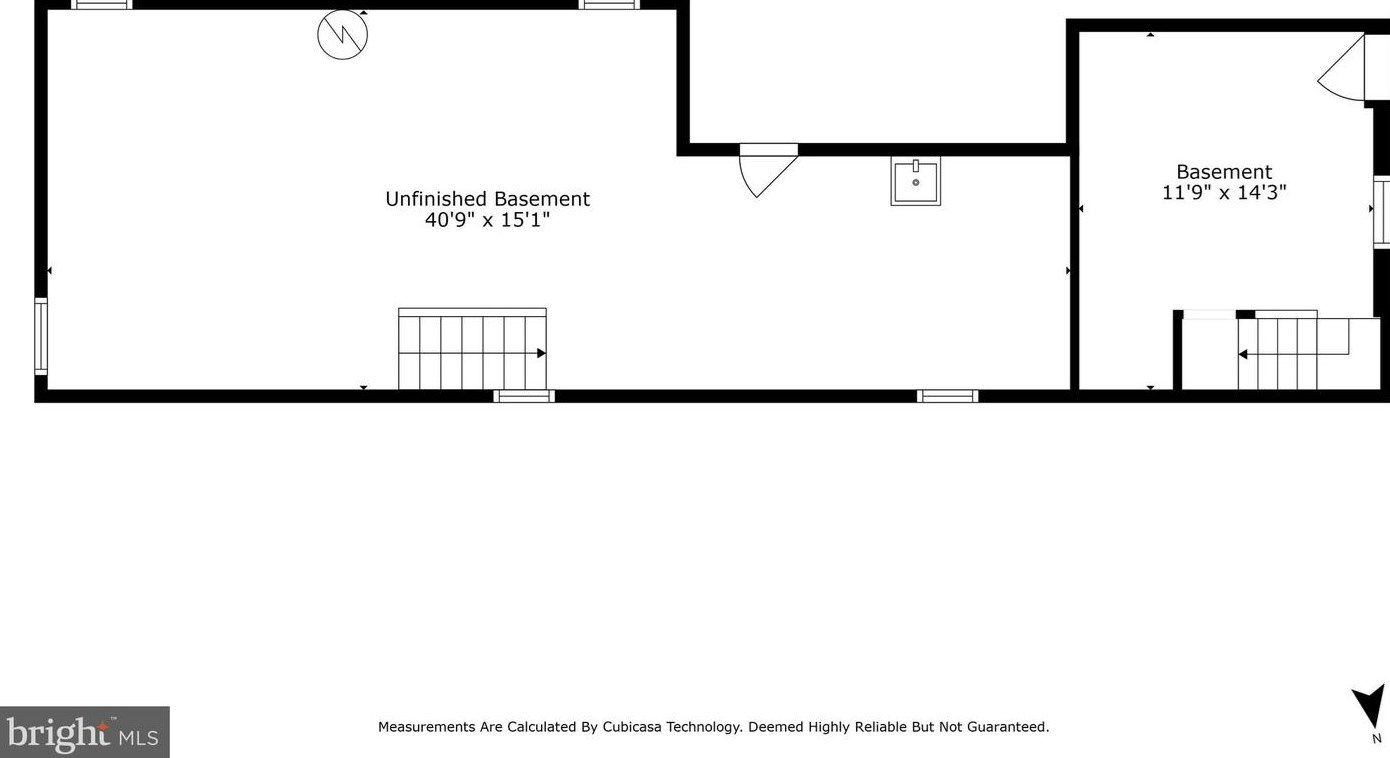 Unfinished Basement
40'9" x 15'1"

Basement
11'9" x 14'3"

bright MLS

Measurements Are Calculated By Cubicasa Technology. Deemed Highly Reliable But Not Guaranteed.

N